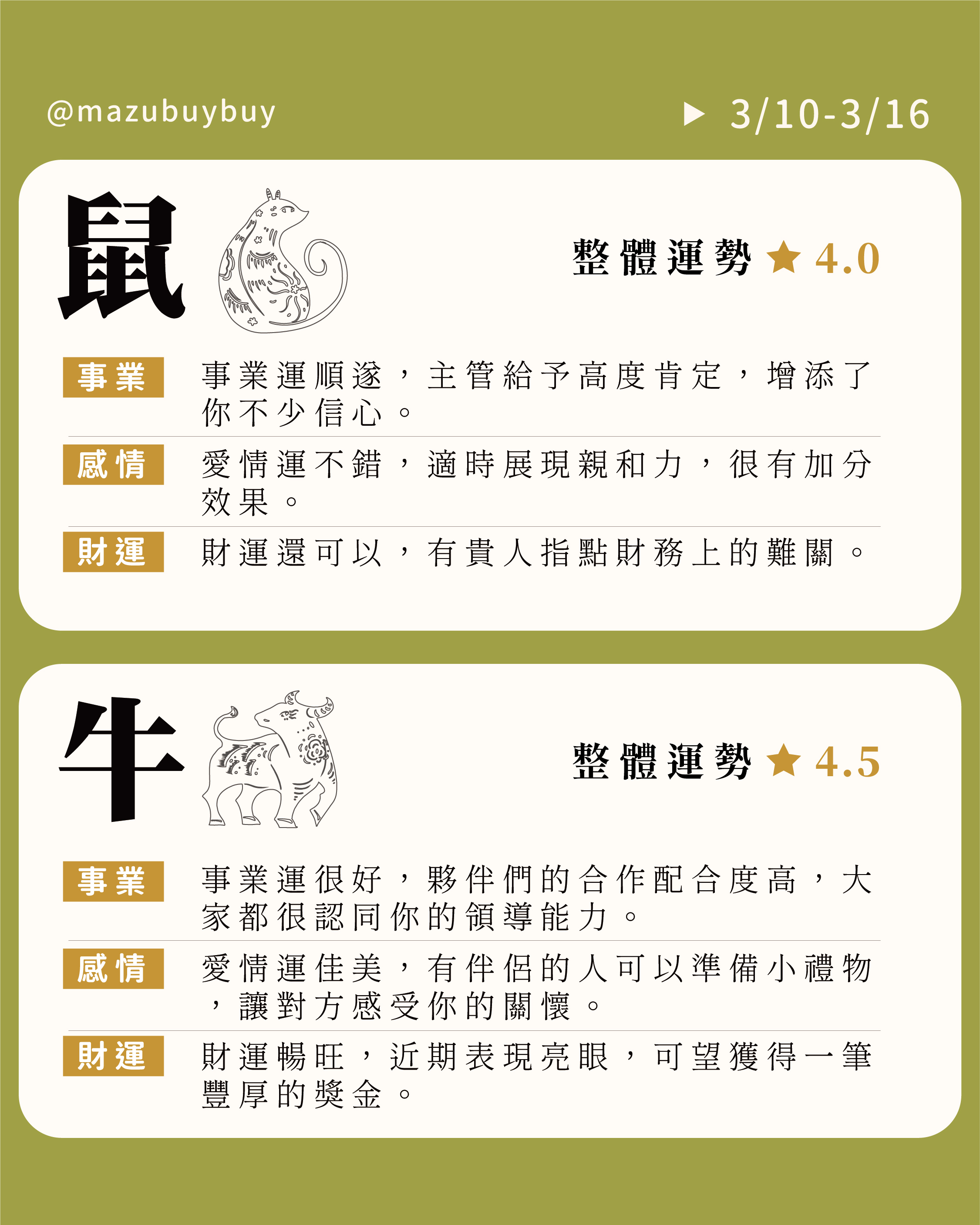 @mazubuybuy

▶ 3/10-3/16

鼠

整體運勢 ★ 4.0

事業

事業運順遂，主管給予高度肯定，增添了你不少信心。

感情

愛情運不錯，適時展現親和力，很有加分效果。

財運

財運還可以，有貴人指點財務上的難關。

牛

整體運勢 ★ 4.5

事業

事業運很好，夥伴們的合作配合度高，大家都很認同你的領導能力。

感情

愛情運佳美，有伴侶的人可以準備小禮物，讓對方感受你的關懷。

財運

財運暢旺，近期表現亮眼，可望獲得一筆豐厚的獎金。